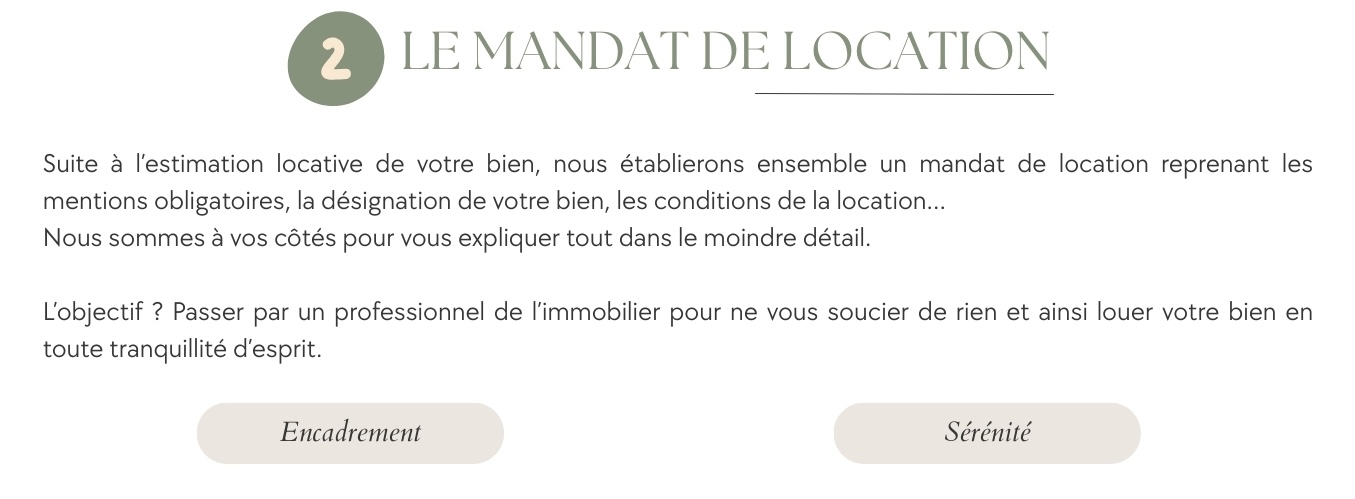 2 LE MANDAT DE LOCATION

Suite à l'estimation locative de votre bien, nous établierons ensemble un mandat de location reprenant les mentions obligatoires, la désignation de votre bien, les conditions de la location...
Nous sommes à vos côtés pour vous expliquer tout dans le moindre détail.

L'objectif ? Passer par un professionnel de l'immobilier pour ne vous soucier de rien et ainsi louer votre bien en toute tranquillité d'esprit.

Encadrement

Sérénité